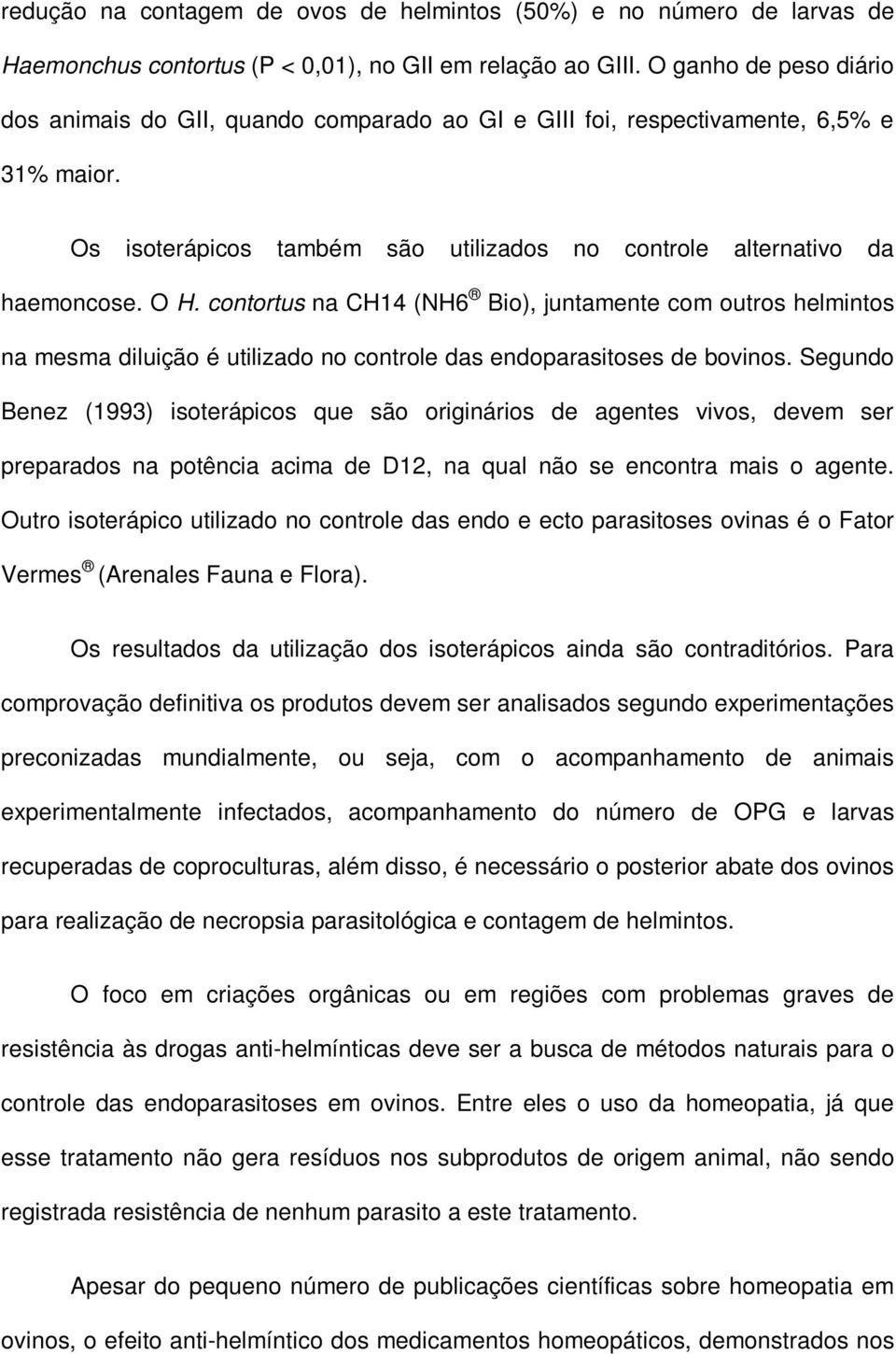 redução na contagem de ovos de helmintos (50%) e no número de larvas de Haemonchus contortus (P < 0,01), no GII em relação ao GIII. O ganho de peso diário dos animais do GII, quando comparado ao GI e GIII foi, respectivamente, 6,5% e 31% maior.

Os isoterápicos também são utilizados no controle alternativo da haemoncose. O H. contortus na CH14 (NH6 ® Bio), juntamente com outros helmintos na mesma diluição é utilizado no controle das endoparasitoses de bovinos. Segundo Benez (1993) isoterápicos que são originários de agentes vivos, devem ser preparados na potência acima de D12, na qual não se encontra mais o agente. Outro isoterápico utilizado no controle das endo e ecto parasitoses ovinas é o Fator Vermes ® (Arenales Fauna e Flora).

Os resultados da utilização dos isoterápicos ainda são contraditórios. Para comprovação definitiva os produtos devem ser analisados segundo experimentações preconizadas mundialmente, ou seja, com o acompanhamento de animais experimentalmente infectados, acompanhamento do número de OPG e larvas recuperadas de coproculturas, além disso, é necessário o posterior abate dos ovinos para realização de necropsia parasitológica e contagem de helmintos.

O foco em criações orgânicas ou em regiões com problemas graves de resistência às drogas anti-helmínticas deve ser a busca de métodos naturais para o controle das endoparasitoses em ovinos. Entre eles o uso da homeopatia, já que esse tratamento não gera resíduos nos subprodutos de origem animal, não sendo registrada resistência de nenhum parasito a este tratamento.

Apesar do pequeno número de publicações científicas sobre homeopatia em ovinos, o efeito anti-helmíntico dos medicamentos homeopáticos, demonstrados nos